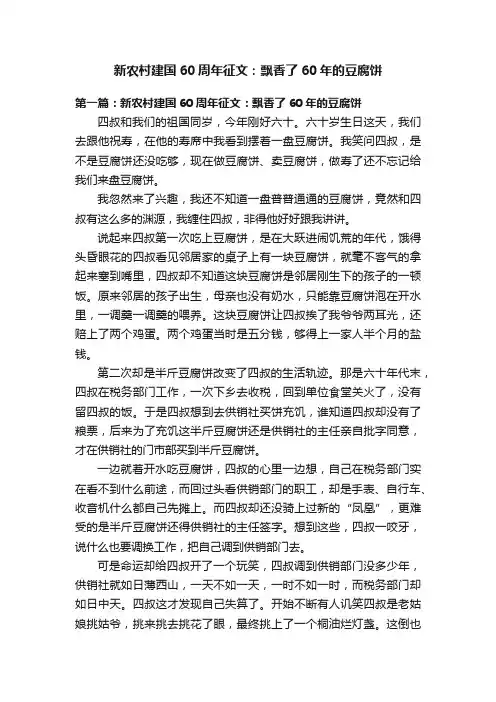 新农村建国 60 周年征文：飘香了 60 年的豆腐饼

第一篇：新农村建国 60 周年征文：飘香了 60 年的豆腐饼

四叔和我们的祖国同岁，今年刚好六十。六十岁生日这天，我们去跟他祝寿，在他的寿席中我看到摆着一盘豆腐饼。我笑问四叔，是不是豆腐饼还没吃够，现在做豆腐饼、卖豆腐饼，做寿了还不忘记给我们来盘豆腐饼。

我忽然来了兴趣，我还不知道一盘普普通通的豆腐饼，竟然和四叔有这么多的渊源，我缠住四叔，非得他好好跟我讲讲。

说起来四叔第一次吃上豆腐饼，是在大跃进闹饥荒的年代，饿得头昏眼花的四叔看见邻居家的桌子上有一块豆腐饼，就毫不客气的拿起来塞到嘴里，四叔却不知道这块豆腐饼是邻居刚生下的孩子的一顿饭。原来邻居的孩子出生，母亲也没有奶水，只能靠豆腐饼泡在开水里，一调羹一调羹的喂养。这块豆腐饼让四叔挨了我爷爷两耳光，还赔上了两个鸡蛋。两个鸡蛋当时是五分钱，够得上一家人半个月的盐钱。

第二次却是半斤豆腐饼改变了四叔的生活轨迹。那是六十年代末，四叔在税务部门工作，一次下乡去收税，回到单位食堂关火了，没有留四叔的饭。于是四叔想到去供销社买饼充饥，谁知道四叔却没有了粮票，后来为了充饥这半斤豆腐饼还是供销社的主任亲自批字同意，才在供销社的门市部买到半斤豆腐饼。

一边就着开水吃豆腐饼，四叔的心里一边想，自己在税务部门实在看不到什么前途，而回过头看供销部门的职工，却是手表、自行车、收音机什么都自己先摊上。而四叔却还没骑上过新的“凤凰”，更难受的是半斤豆腐饼还得供销社的主任签字。想到这些，四叔一咬牙，说什么也要调换工作，把自己调到供销部门去。

可是命运却给四叔开了一个玩笑，四叔调到供销部门没多少年，供销社就如日薄西山，一天不如一天，一时不如一时，而税务部门却如日中天。四叔这才发现自己失算了。开始不断有人讥笑四叔是老姑娘挑姑爷，挑来挑去挑花了眼，最终挑上了一个桐油烂灯盏。这倒也